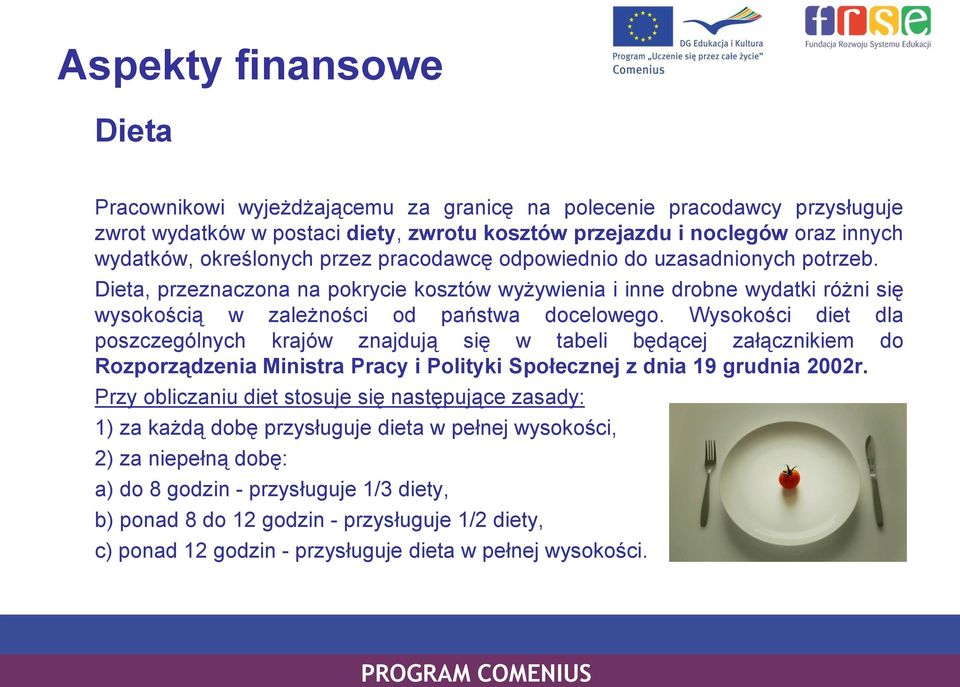 Aspekty finansowe

DG Edukacja i Kultura
Program „Uczenie się przez całe życie"
Comenius

frse
Fundacja Rozwoju Systemu Edukacji

Dieta

Pracownikowi wyjeżdżającemu za granicę na polecenie pracodawcy przysługuje zwrot wydatków w postaci diety, zwrotu kosztów przejazdu i noclegów oraz innych wydatków, określonych przez pracodawcę odpowiednio do uzasadnionych potrzeb.

Dieta, przeznaczona na pokrycie kosztów wyżywienia i inne drobne wydatki różni się wysokością w zależności od państwa docelowego. Wysokości diet dla poszczególnych krajów znajdują się w tabeli będącej załącznikiem do Rozporządzenia Ministra Pracy i Polityki Społecznej z dnia 19 grudnia 2002r.

Przy obliczaniu diet stosuje się następujące zasady:

1) za każdą dobę przysługuje dieta w pełnej wysokości,

2) za niepełną dobę:

a) do 8 godzin - przysługuje 1/3 diety,

b) ponad 8 do 12 godzin - przysługuje 1/2 diety,

c) ponad 12 godzin - przysługuje dieta w pełnej wysokości.

PROGRAM COMENIUS